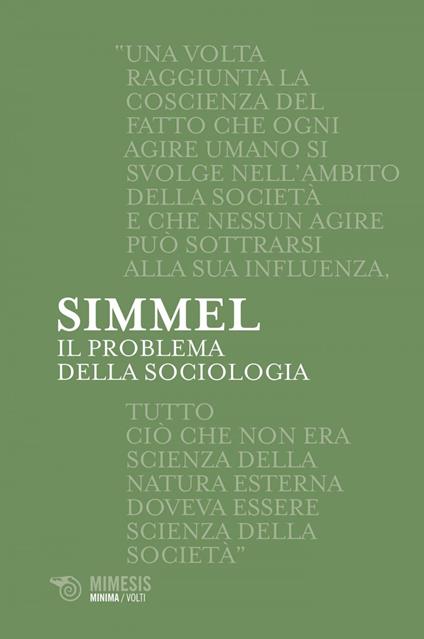 "UNA VOLTA RAGGIUNTA LA COSCIENZA DEL FATTO CHE OGNI AGIRE UMANO SI SVOLGE NELL'AMBITO DELLA SOCIETÀ E CHE NESSUN AGIRE PUÒ SOTTRARSI ALLA SUA INFLUENZA,

SIMMEL
IL PROBLEMA
DELLA SOCIOLOGIA

TUTTO CIÒ CHE NON ERA SCIENZA DELLA NATURA ESTERNA DOVEVA ESSERE SCIENZA DELLA SOCIETÀ"

MIMESIS
MINIMA / VOLTI